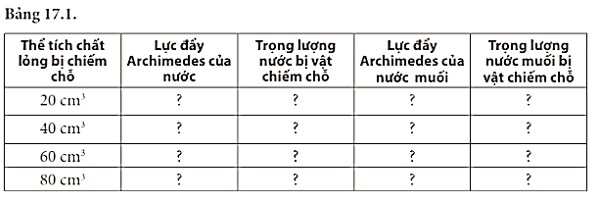 Bảng 17.1.

| Thể tích chất lỏng bị chiếm chỗ | Lực đẩy Archimedes của nước | Trọng lượng nước bị vật chiếm chỗ | Lực đẩy Archimedes của nước muối | Trọng lượng nước muối bị vật chiếm chỗ |
|---|---|---|---|---|
| 20 $cm^3$ | ? | ? | ? | ? |
| 40 $cm^3$ | ? | ? | ? | ? |
| 60 $cm^3$ | ? | ? | ? | ? |
| 80 $cm^3$ | ? | ? | ? | ? |